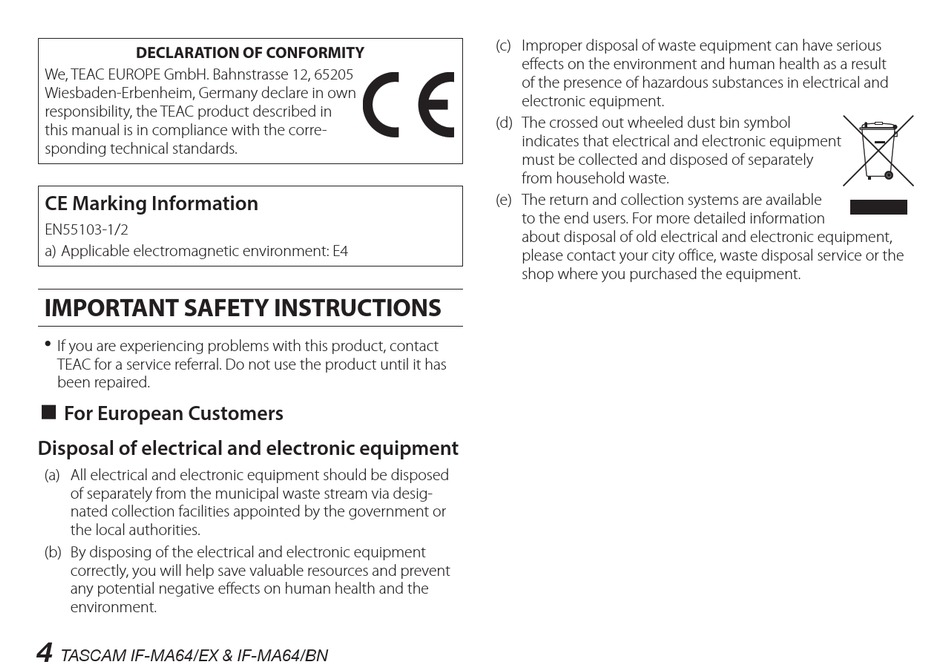 DECLARATION OF CONFORMITY

We, TEAC EUROPE GmbH. Bahnstrasse 12, 65205 Wiesbaden-Erbenheim, Germany declare in own responsibility, the TEAC product described in this manual is in compliance with the corresponding technical standards.

CE

CE Marking Information

EN55103-1/2

a) Applicable electromagnetic environment: E4

IMPORTANT SAFETY INSTRUCTIONS

• If you are experiencing problems with this product, contact TEAC for a service referral. Do not use the product until it has been repaired.

■ For European Customers

Disposal of electrical and electronic equipment

(a) All electrical and electronic equipment should be disposed of separately from the municipal waste stream via designated collection facilities appointed by the government or the local authorities.

(b) By disposing of the electrical and electronic equipment correctly, you will help save valuable resources and prevent any potential negative effects on human health and the environment.

(c) Improper disposal of waste equipment can have serious effects on the environment and human health as a result of the presence of hazardous substances in electrical and electronic equipment.

(d) The crossed out wheeled dust bin symbol indicates that electrical and electronic equipment must be collected and disposed of separately from household waste.

(e) The return and collection systems are available to the end users. For more detailed information about disposal of old electrical and electronic equipment, please contact your city office, waste disposal service or the shop where you purchased the equipment.

4 TASCAM IF-MA64/EX & IF-MA64/BN